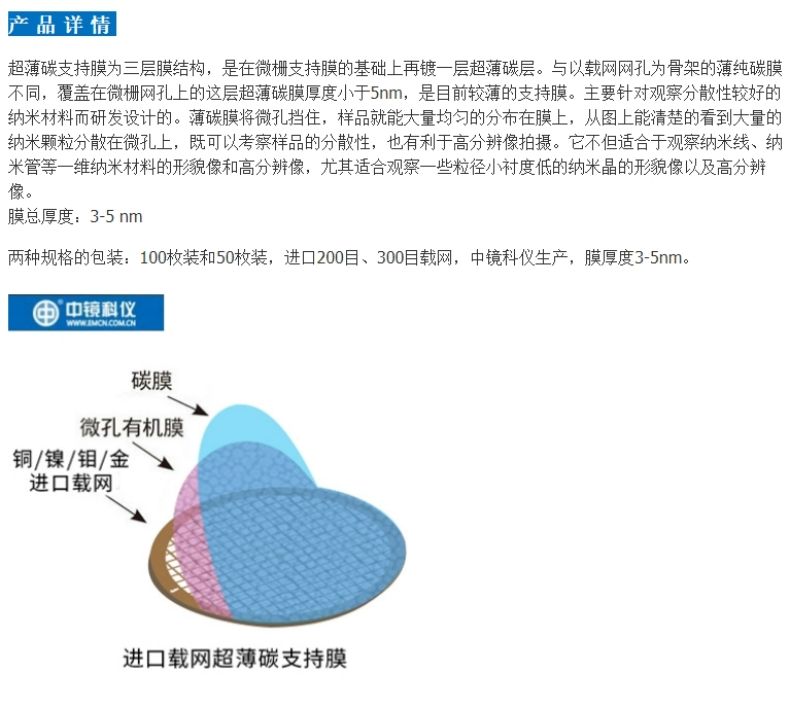 产品详情

超薄碳支持膜为三层膜结构，是在微栅支持膜的基础上再镀一层超薄碳层。与以载网网孔为骨架的薄纯碳膜不同，覆盖在微栅网孔上的这层超薄碳膜厚度小于5nm，是目前较薄的支持膜。主要针对观察分散性较好的纳米材料而研发设计的。薄碳膜将微孔挡住，样品就能大量均匀的分布在膜上，从图上能清楚的看到大量的纳米颗粒分散在微孔上，既可以考察样品的分散性，也有利于高分辨像拍摄。它不但适合于观察纳米线、纳米管等一维纳米材料的形貌像和高分辨像，尤其适合观察一些粒径小衬度低的纳米晶的形貌像以及高分辨像。
膜总厚度：3-5 nm

两种规格的包装：100枚装和50枚装，进口200目、300目载网，中镜科仪生产，膜厚度3-5nm。

中镜科仪
WWW.EMCN.COM.CN

碳膜
微孔有机膜
铜/镍/钼/金
进口载网

进口载网超薄碳支持膜